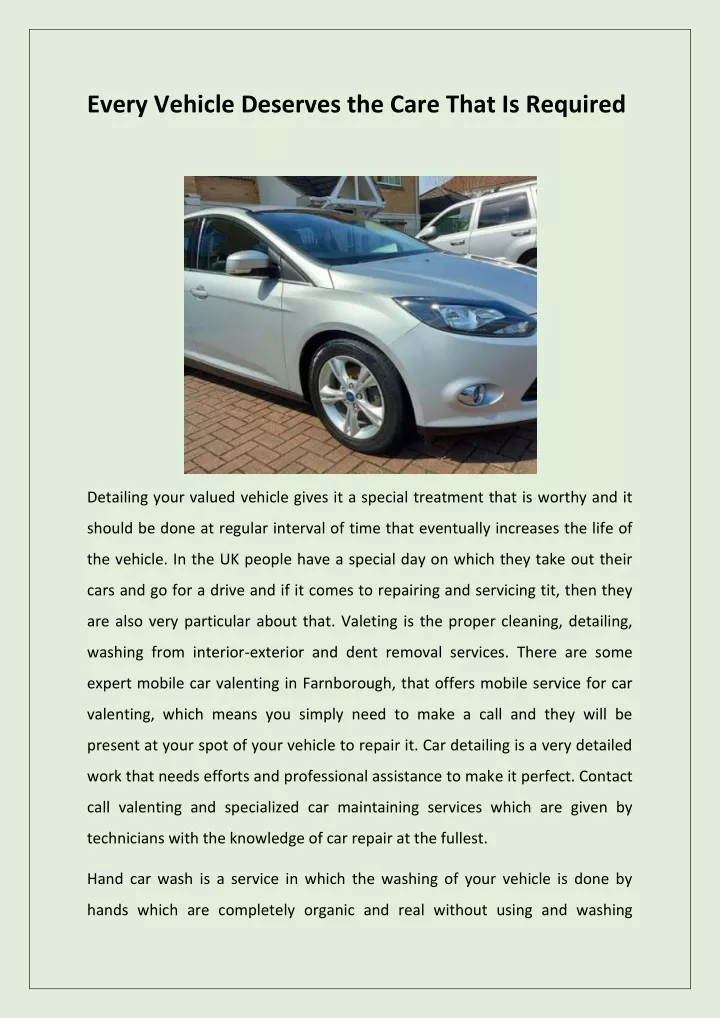 Every Vehicle Deserves the Care That Is Required

Detailing your valued vehicle gives it a special treatment that is worthy and it should be done at regular interval of time that eventually increases the life of the vehicle. In the UK people have a special day on which they take out their cars and go for a drive and if it comes to repairing and servicing tit, then they are also very particular about that. Valeting is the proper cleaning, detailing, washing from interior-exterior and dent removal services. There are some expert mobile car valenting in Farnborough, that offers mobile service for car valenting, which means you simply need to make a call and they will be present at your spot of your vehicle to repair it. Car detailing is a very detailed work that needs efforts and professional assistance to make it perfect. Contact call valenting and specialized car maintaining services which are given by technicians with the knowledge of car repair at the fullest.

Hand car wash is a service in which the washing of your vehicle is done by hands which are completely organic and real without using and washing